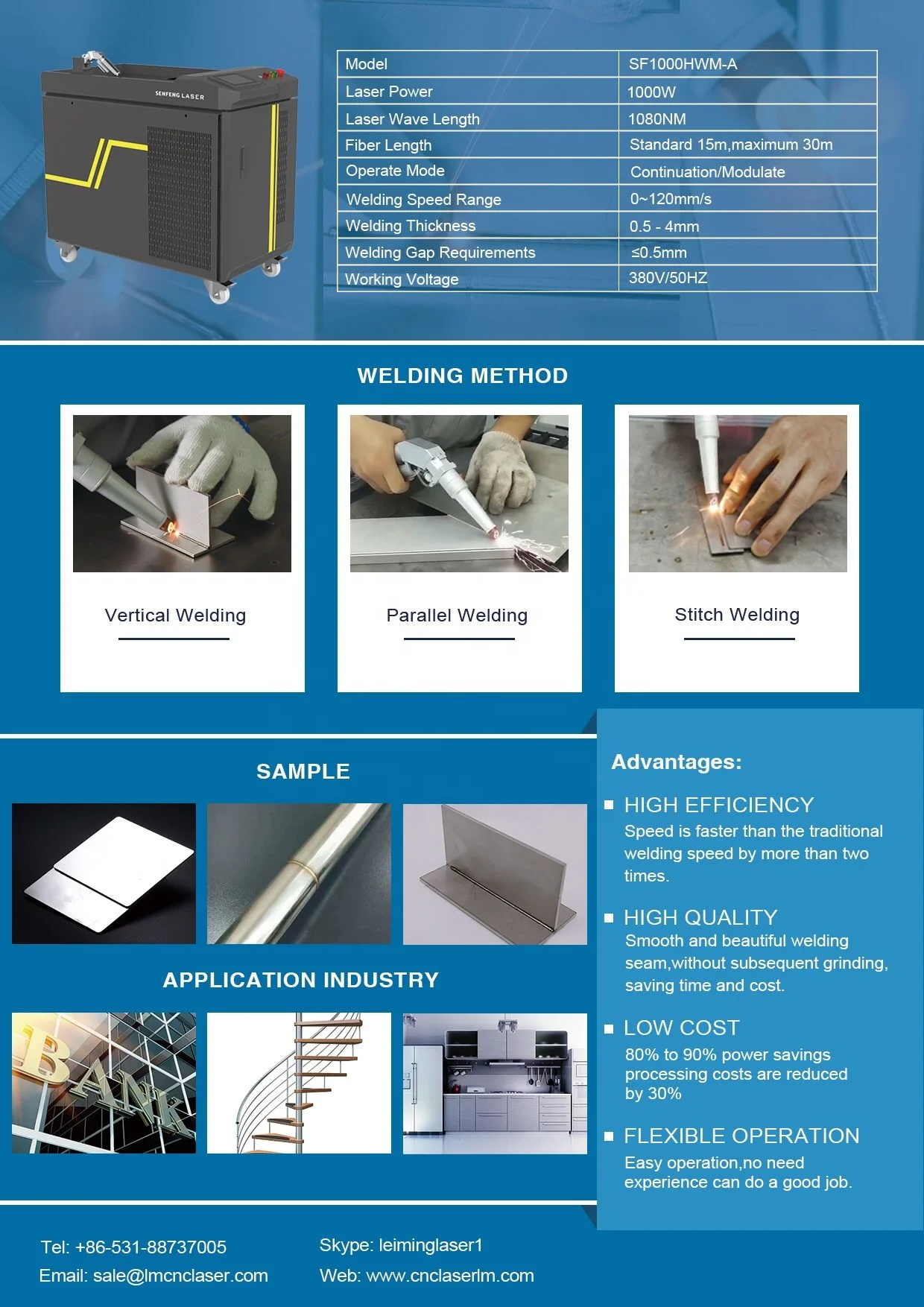 SENFENG LASER

| Model | SF1000HWM-A |
|---|---|
| Laser Power | 1000W |
| Laser Wave Length | 1080NM |
| Fiber Length | Standard 15m,maximum 30m |
| Operate Mode | Continuation/Modulate |
| Welding Speed Range | 0~120mm/s |
| Welding Thickness | 0.5 - 4mm |
| Welding Gap Requirements | ≤0.5mm |
| Working Voltage | 380V/50HZ |

WELDING METHOD

Vertical Welding

Parallel Welding

Stitch Welding

SAMPLE

APPLICATION INDUSTRY

BANK

Advantages:

HIGH EFFICIENCY
Speed is faster than the traditional welding speed by more than two times.

HIGH QUALITY
Smooth and beautiful welding seam,without subsequent grinding, saving time and cost.

LOW COST
80% to 90% power savings processing costs are reduced by 30%

FLEXIBLE OPERATION
Easy operation,no need experience can do a good job.

Tel: +86-531-88737005
Email: sale@lmcnclaser.com
Skype: leiminglaser1
Web: www.cnclaserlm.com